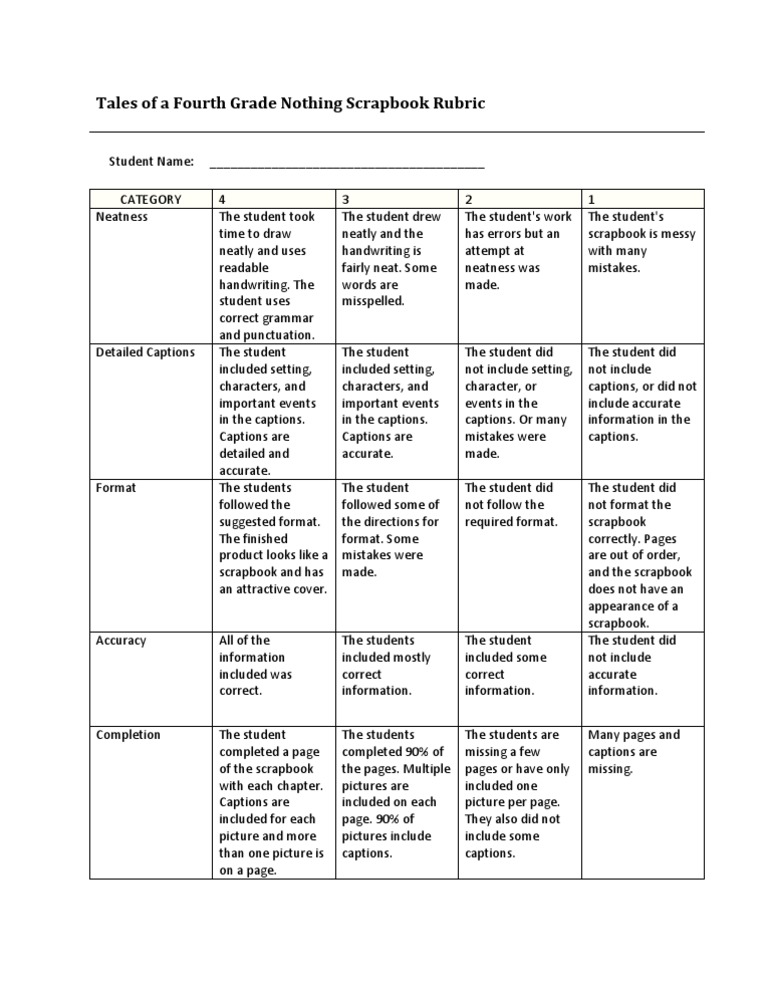 Tales of a Fourth Grade Nothing Scrapbook Rubric

Student Name: ________________________________________

| CATEGORY | 4 | 3 | 2 | 1 |
|---|---|---|---|---|
| Neatness | The student took time to draw neatly and uses readable handwriting. The student uses correct grammar and punctuation. | The student drew neatly and the handwriting is fairly neat. Some words are misspelled. | The student's work has errors but an attempt at neatness was made. | The student's scrapbook is messy with many mistakes. |
| Detailed Captions | The student included setting, characters, and important events in the captions. Captions are detailed and accurate. | The student included setting, characters, and important events in the captions. Captions are accurate. | The student did not include setting, character, or events in the captions. Or many mistakes were made. | The student did not include captions, or did not include accurate information in the captions. |
| Format | The students followed the suggested format. The finished product looks like a scrapbook and has an attractive cover. | The student followed some of the directions for format. Some mistakes were made. | The student did not follow the required format. | The student did not format the scrapbook correctly. Pages are out of order, and the scrapbook does not have an appearance of a scrapbook. |
| Accuracy | All of the information included was correct. | The students included mostly correct information. | The student included some correct information. | The student did not include accurate information. |
| Completion | The student completed a page of the scrapbook with each chapter. Captions are included for each picture and more than one picture is on a page. | The students completed 90% of the pages. Multiple pictures are included on each page. 90% of pictures include captions. | The students are missing a few pages or have only included one picture per page. They also did not include some captions. | Many pages and captions are missing. |